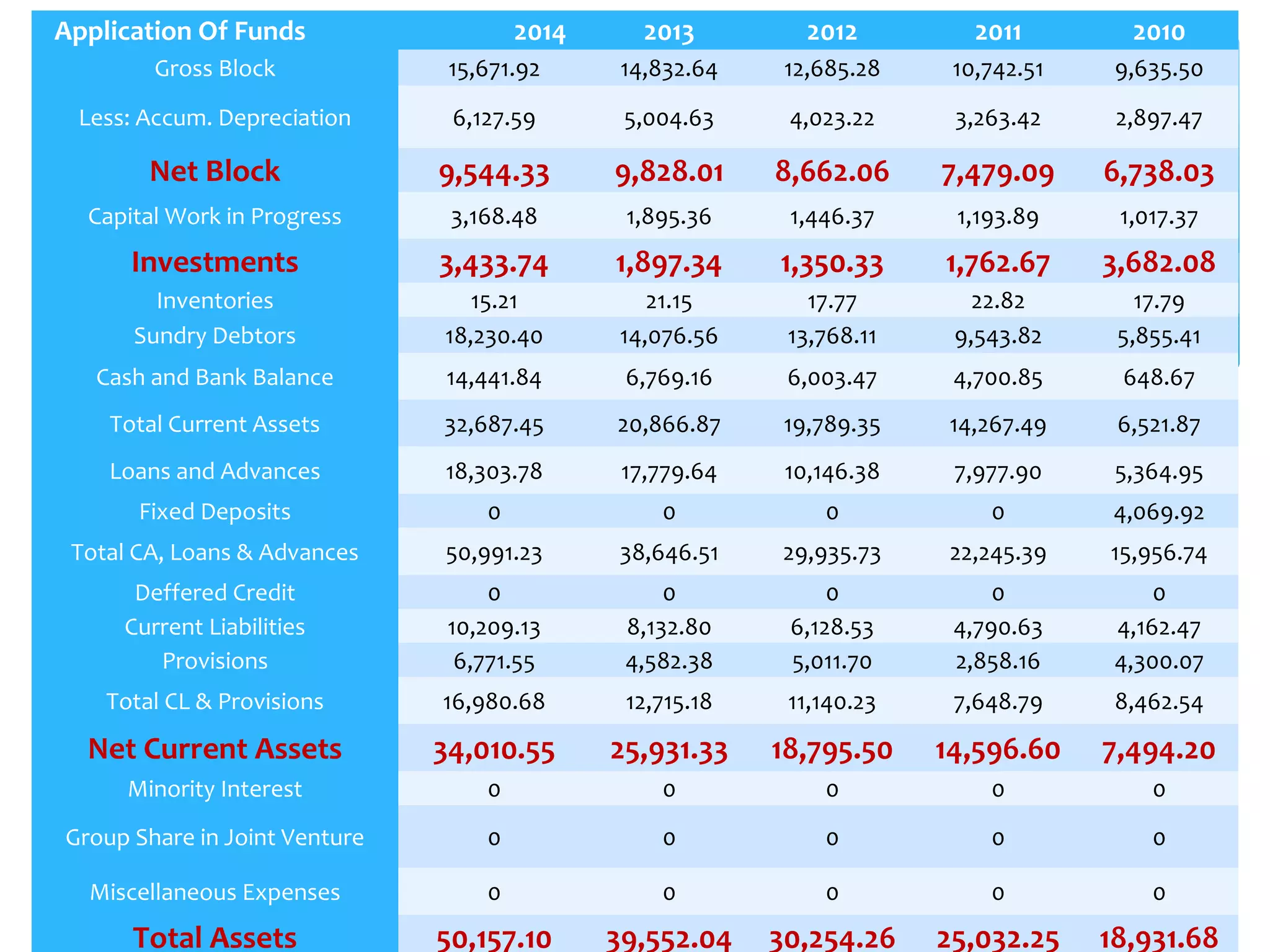 | Application Of Funds | 2014 | 2013 | 2012 | 2011 | 2010 |
|---|---|---|---|---|---|
| Gross Block | 15,671.92 | 14,832.64 | 12,685.28 | 10,742.51 | 9,635.50 |
| Less: Accum. Depreciation | 6,127.59 | 5,004.63 | 4,023.22 | 3,263.42 | 2,897.47 |
| Net Block | 9,544.33 | 9,828.01 | 8,662.06 | 7,479.09 | 6,738.03 |
| Capital Work in Progress | 3,168.48 | 1,895.36 | 1,446.37 | 1,193.89 | 1,017.37 |
| Investments | 3,433.74 | 1,897.34 | 1,350.33 | 1,762.67 | 3,682.08 |
| Inventories | 15.21 | 21.15 | 17.77 | 22.82 | 17.79 |
| Sundry Debtors | 18,230.40 | 14,076.56 | 13,768.11 | 9,543.82 | 5,855.41 |
| Cash and Bank Balance | 14,441.84 | 6,769.16 | 6,003.47 | 4,700.85 | 648.67 |
| Total Current Assets | 32,687.45 | 20,866.87 | 19,789.35 | 14,267.49 | 6,521.87 |
| Loans and Advances | 18,303.78 | 17,779.64 | 10,146.38 | 7,977.90 | 5,364.95 |
| Fixed Deposits | 0 | 0 | 0 | 0 | 4,069.92 |
| Total CA, Loans & Advances | 50,991.23 | 38,646.51 | 29,935.73 | 22,245.39 | 15,956.74 |
| Deffered Credit | 0 | 0 | 0 | 0 | 0 |
| Current Liabilities | 10,209.13 | 8,132.80 | 6,128.53 | 4,790.63 | 4,162.47 |
| Provisions | 6,771.55 | 4,582.38 | 5,011.70 | 2,858.16 | 4,300.07 |
| Total CL & Provisions | 16,980.68 | 12,715.18 | 11,140.23 | 7,648.79 | 8,462.54 |
| Net Current Assets | 34,010.55 | 25,931.33 | 18,795.50 | 14,596.60 | 7,494.20 |
| Minority Interest | 0 | 0 | 0 | 0 | 0 |
| Group Share in Joint Venture | 0 | 0 | 0 | 0 | 0 |
| Miscellaneous Expenses | 0 | 0 | 0 | 0 | 0 |
| Total Assets | 50,157.10 | 39,552.04 | 30,254.26 | 25,032.25 | 18,931.68 |